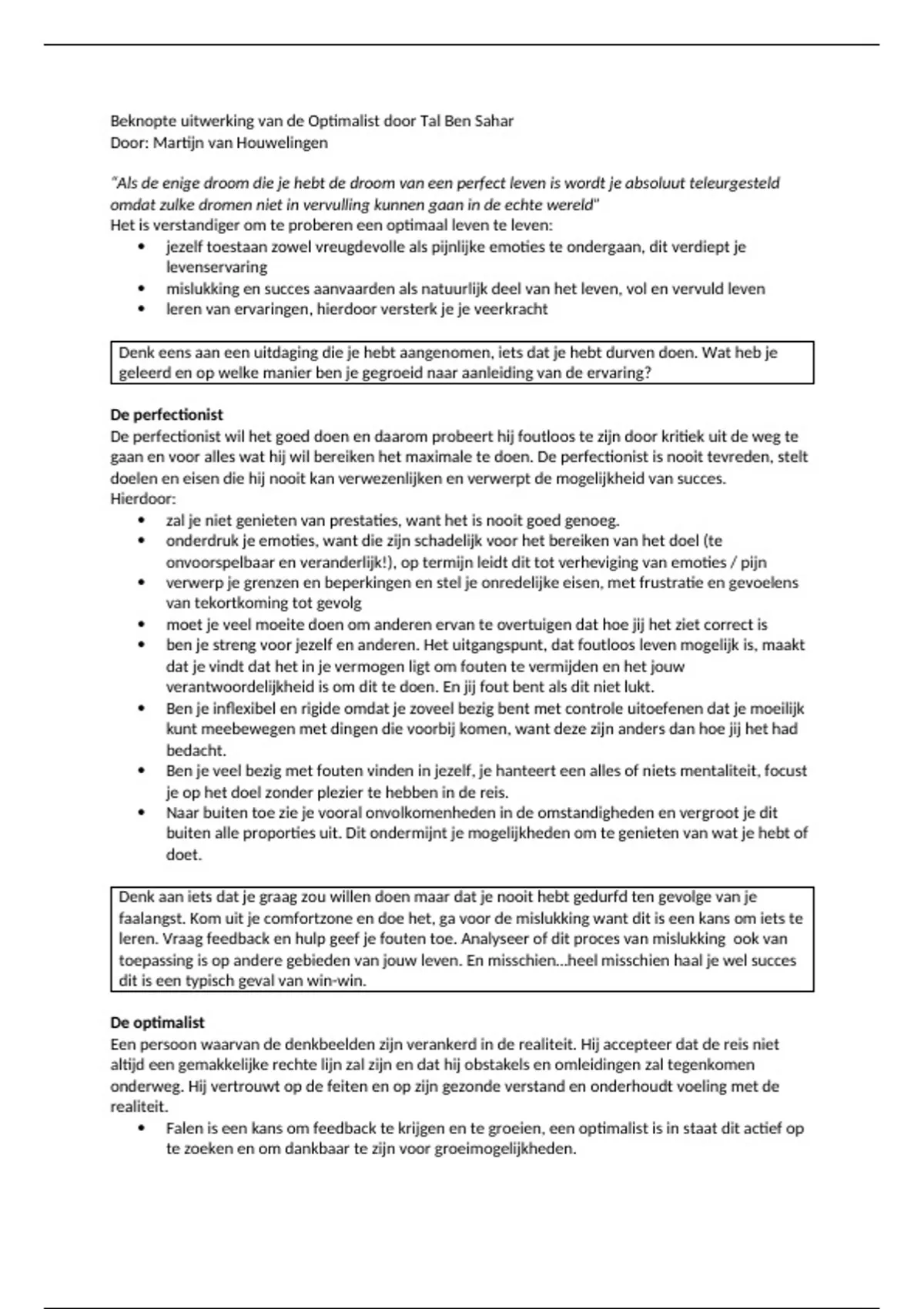 Beknopte uitwerking van de Optimalist door Tal Ben Sahar
Door: Martijn van Houwelingen

"Als de enige droom die je hebt de droom van een perfect leven is wordt je absoluut teleurgesteld omdat zulke dromen niet in vervulling kunnen gaan in de echte wereld"
Het is verstandiger om te proberen een optimaal leven te leven:
• jezelf toestaan zowel vreugdevolle als pijnlijke emoties te ondergaan, dit verdiept je levenservaring
• mislukking en succes aanvaarden als natuurlijk deel van het leven, vol en vervuld leven
• leren van ervaringen, hierdoor versterk je je veerkracht

Denk eens aan een uitdaging die je hebt aangenomen, iets dat je hebt durven doen. Wat heb je geleerd en op welke manier ben je gegroeid naar aanleiding van de ervaring?

De perfectionist
De perfectionist wil het goed doen en daarom probeert hij foutloos te zijn door kritiek uit de weg te gaan en voor alles wat hij wil bereiken het maximale te doen. De perfectionist is nooit tevreden, stelt doelen en eisen die hij nooit kan verwezenlijken en verwerpt de mogelijkheid van succes.
Hierdoor:
• zal je niet genieten van prestaties, want het is nooit goed genoeg.
• onderdruk je emoties, want die zijn schadelijk voor het bereiken van het doel (te onvoorspelbaar en veranderlijk!), op termijn leidt dit tot verheviging van emoties / pijn
• verwerp je grenzen en beperkingen en stel je onredelijke eisen, met frustratie en gevoelens van tekortkoming tot gevolg
• moet je veel moeite doen om anderen ervan te overtuigen dat hoe jij het ziet correct is
• ben je streng voor jezelf en anderen. Het uitgangspunt, dat foutloos leven mogelijk is, maakt dat je vindt dat het in je vermogen ligt om fouten te vermijden en het jouw verantwoordelijkheid is om dit te doen. En jij fout bent als dit niet lukt.
• Ben je inflexibel en rigide omdat je zoveel bezig bent met controle uitoefenen dat je moeilijk kunt meebewegen met dingen die voorbij komen, want deze zijn anders dan hoe jij het had bedacht.
• Ben je veel bezig met fouten vinden in jezelf, je hanteert een alles of niets mentaliteit, focust je op het doel zonder plezier te hebben in de reis.
• Naar buiten toe zie je vooral onvolkomenheden in de omstandigheden en vergroot je dit buiten alle proporties uit. Dit ondermijnt je mogelijkheden om te genieten van wat je hebt of doet.

Denk aan iets dat je graag zou willen doen maar dat je nooit hebt gedurfd ten gevolge van je faalangst. Kom uit je comfortzone en doe het, ga voor de mislukking want dit is een kans om iets te leren. Vraag feedback en hulp geef je fouten toe. Analyseer of dit proces van mislukking ook van toepassing is op andere gebieden van jouw leven. En misschien...heel misschien haal je wel succes dit is een typisch geval van win-win.

De optimalist
Een persoon waarvan de denkbeelden zijn verankerd in de realiteit. Hij accepteer dat de reis niet altijd een gemakkelijke rechte lijn zal zijn en dat hij obstakels en omleidingen zal tegenkomen onderweg. Hij vertrouwt op de feiten en op zijn gezonde verstand en onderhoudt voeling met de realiteit.
• Falen is een kans om feedback te krijgen en te groeien, een optimalist is in staat dit actief op te zoeken en om dankbaar te zijn voor groeimogelijkheden.